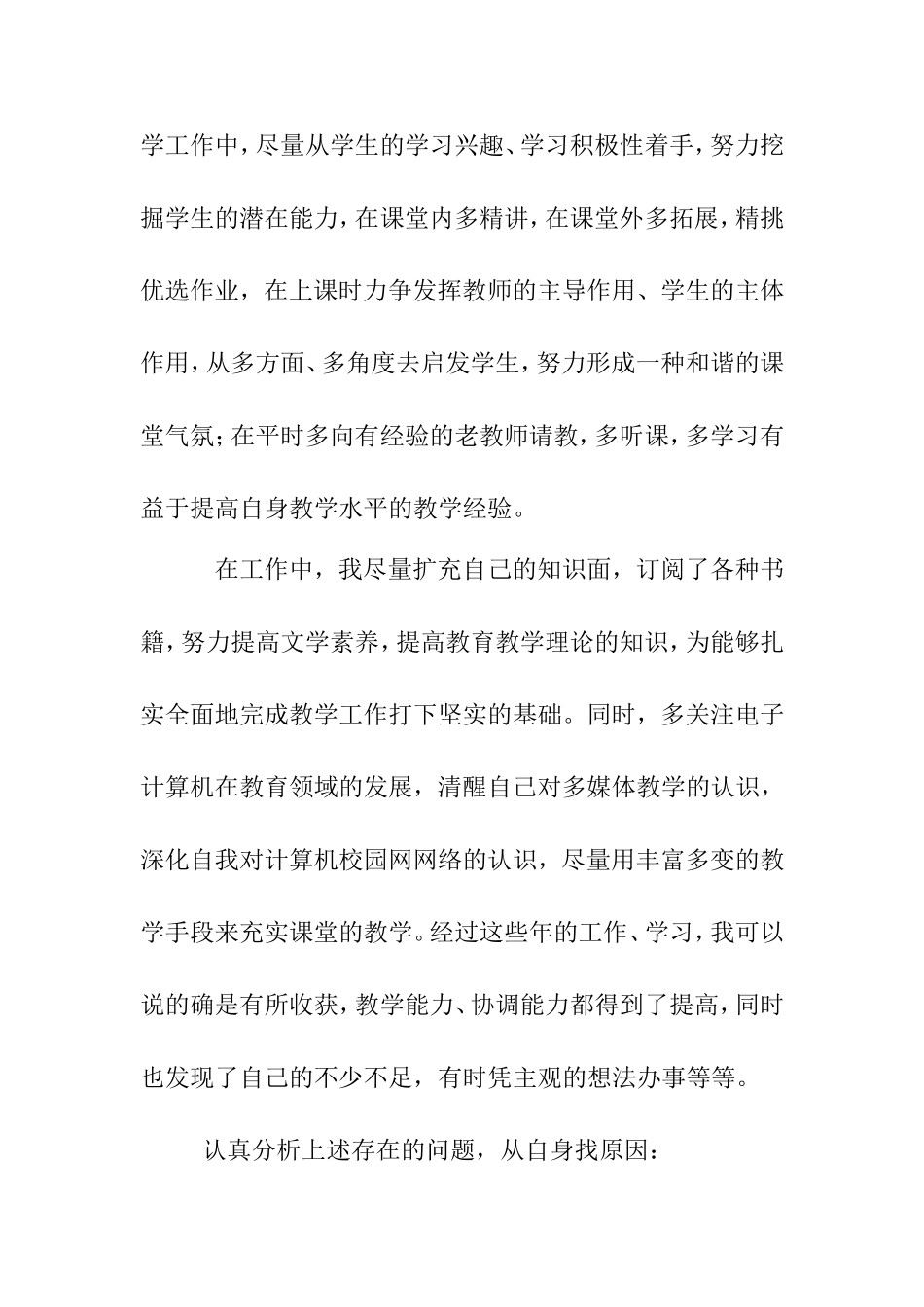 学工作中，尽量从学生的学习兴趣、学习积极性着手，努力挖掘学生的潜在能力，在课堂内多精讲，在课堂外多拓展，精挑优选作业，在上课时力争发挥教师的主导作用、学生的主体作用，从多方面、多角度去启发学生，努力形成一种和谐的课堂气氛；在平时多向有经验的老教师请教，多听课，多学习有益于提高自身教学水平的教学经验。

在工作中，我尽量扩充自己的知识面，订阅了各种书籍，努力提高文学素养，提高教育教学理论的知识，为能够扎实全面地完成教学工作打下坚实的基础。同时，多关注电子计算机在教育领域的发展，清醒自己对多媒体教学的认识，深化自我对计算机校园网网络的认识，尽量用丰富多变的教学手段来充实课堂的教学。经过这些年的工作、学习，我可以说的确是有所收获，教学能力、协调能力都得到了提高，同时也发现了自己的不少不足，有时凭主观的想法办事等等。

认真分析上述存在的问题，从自身找原因：